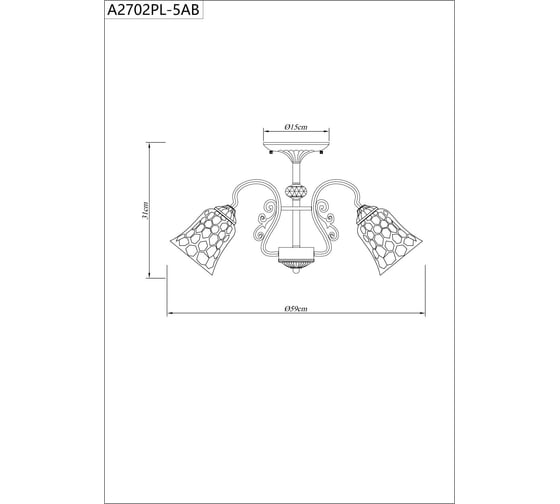 A2702PL-5AB

Ø15cm

31cm

Ø59cm